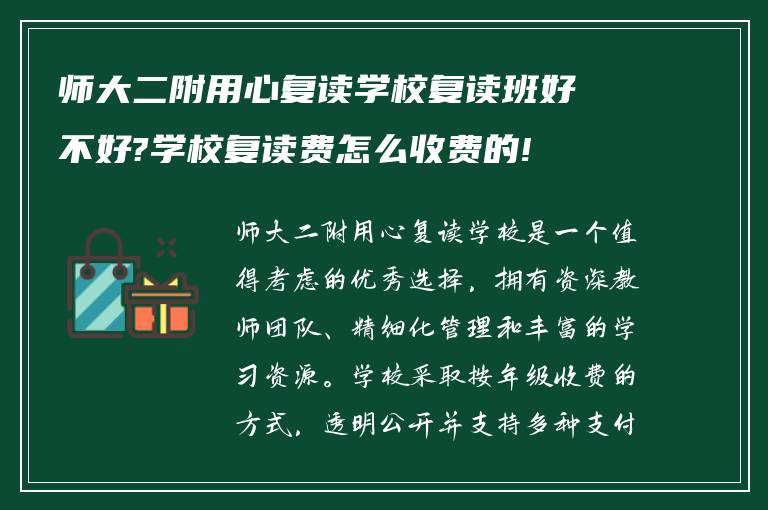 师大二附用心复读学校复读班好不好?学校复读费怎么收费的!

师大二附用心复读学校是一个值得考虑的优秀选择，拥有资深教师团队、精细化管理和丰富的学习资源。学校采取按年级收费的方式，透明公开并支持多种支付